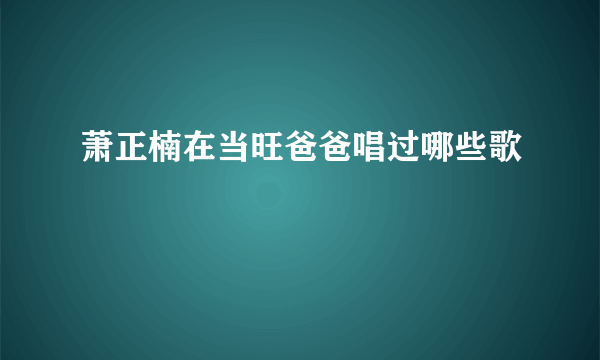 萧正楠在当旺爸爸唱过哪些歌